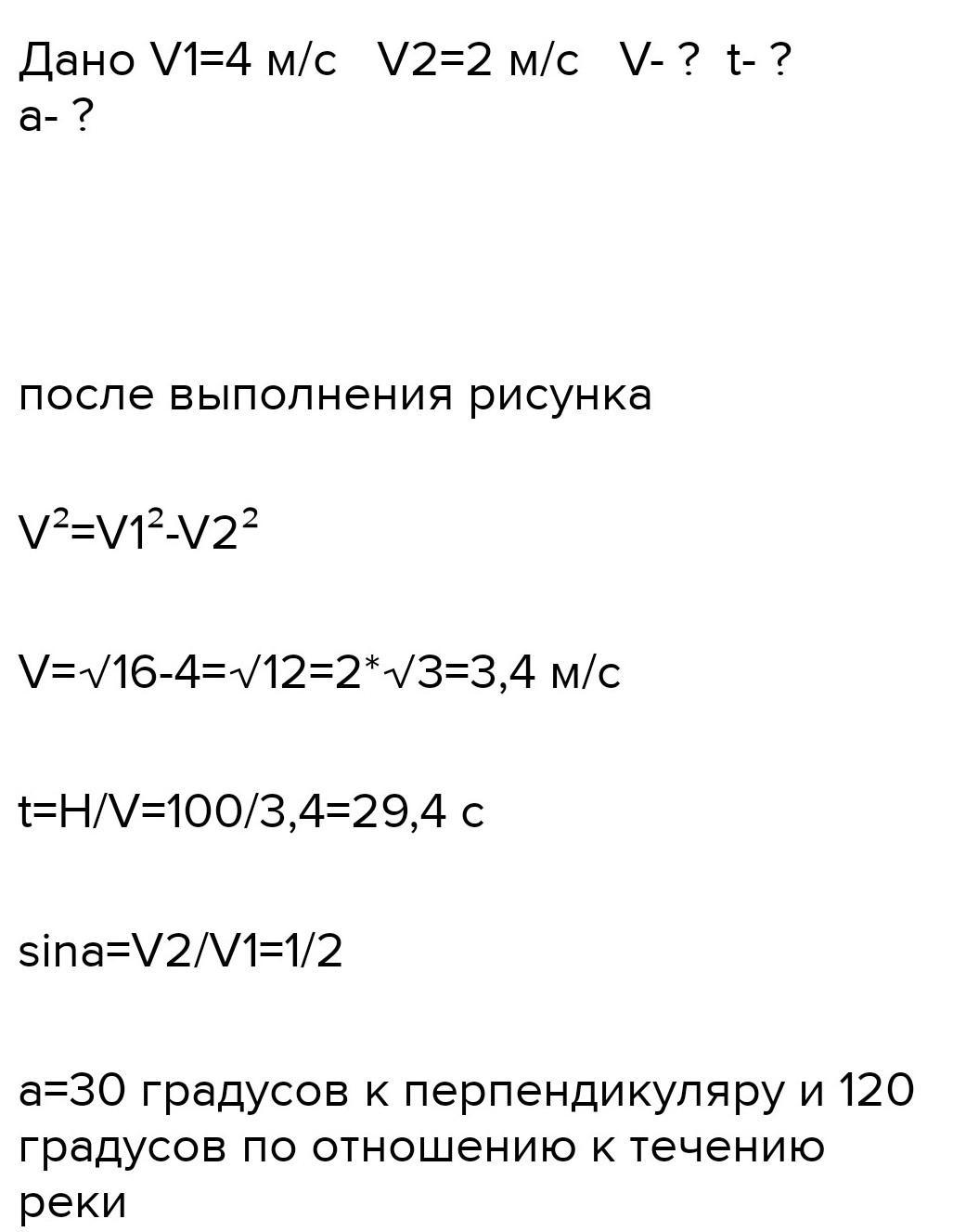 Дано V1=4 м/с V2=2 м/с V- ? t- ? a- ?

после выполнения рисунка

$V^2=V1^2-V2^2$

V=√16-4=√12=2*√3=3,4 м/с

t=H/V=100/3,4=29,4 с

sina=V2/V1=1/2

a=30 градусов к перпендикуляру и 120 градусов по отношению к течению реки